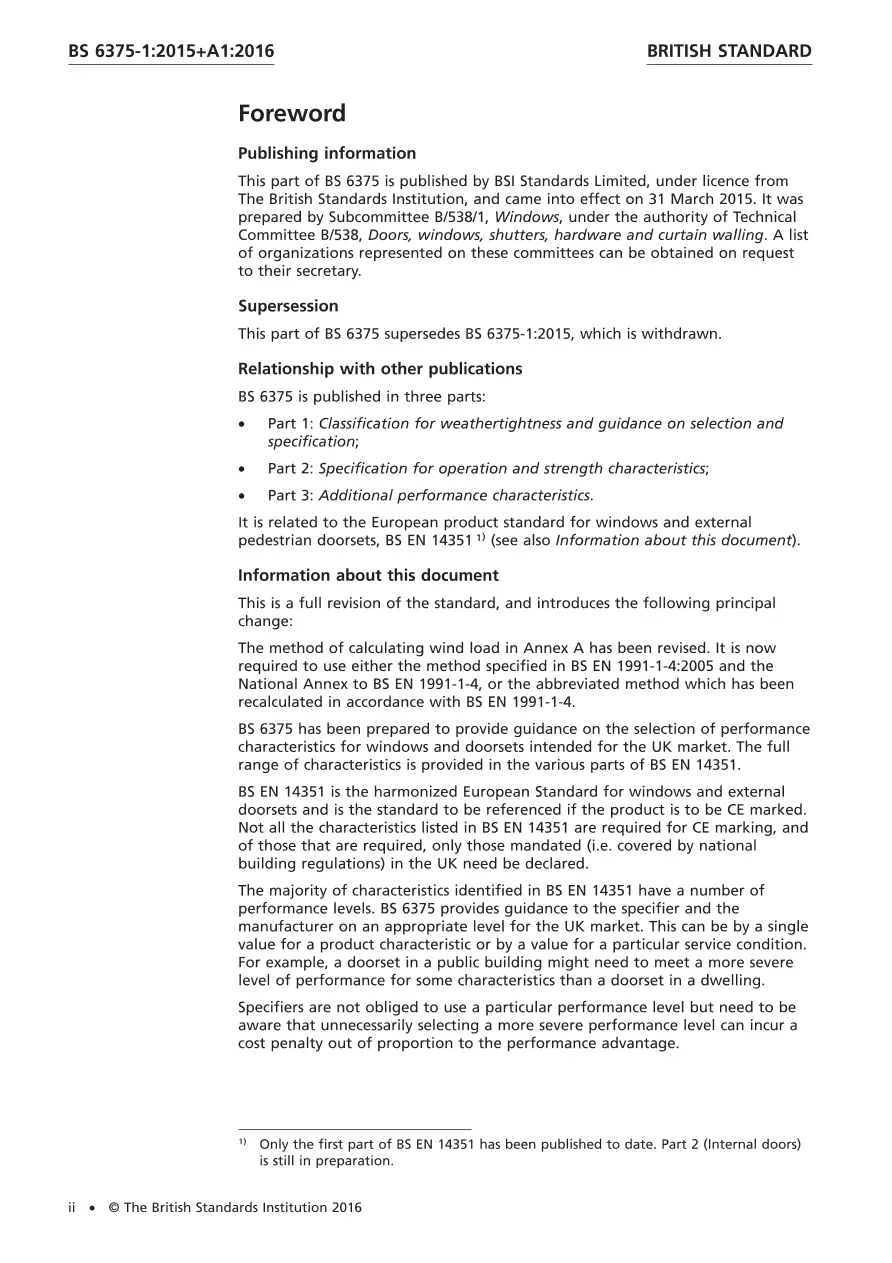 BS 6375-1:2015+A1:2016

BRITISH STANDARD

Foreword

Publishing information

This part of BS 6375 is published by BSI Standards Limited, under licence from The British Standards Institution, and came into effect on 31 March 2015. It was prepared by Subcommittee B/538/1, Windows, under the authority of Technical Committee B/538, Doors, windows, shutters, hardware and curtain walling. A list of organizations represented on these committees can be obtained on request to their secretary.

Supersession

This part of BS 6375 supersedes BS 6375-1:2015, which is withdrawn.

Relationship with other publications

BS 6375 is published in three parts:

• Part 1: Classification for weathertightness and guidance on selection and specification;

• Part 2: Specification for operation and strength characteristics;

• Part 3: Additional performance characteristics.

It is related to the European product standard for windows and external pedestrian doorsets, BS EN 14351 $^{1)}$ (see also Information about this document).

Information about this document

This is a full revision of the standard, and introduces the following principal change:

The method of calculating wind load in Annex A has been revised. It is now required to use either the method specified in BS EN 1991-1-4:2005 and the National Annex to BS EN 1991-1-4, or the abbreviated method which has been recalculated in accordance with BS EN 1991-1-4.

BS 6375 has been prepared to provide guidance on the selection of performance characteristics for windows and doorsets intended for the UK market. The full range of characteristics is provided in the various parts of BS EN 14351.

BS EN 14351 is the harmonized European Standard for windows and external doorsets and is the standard to be referenced if the product is to be CE marked. Not all the characteristics listed in BS EN 14351 are required for CE marking, and of those that are required, only those mandated (i.e. covered by national building regulations) in the UK need be declared.

The majority of characteristics identified in BS EN 14351 have a number of performance levels. BS 6375 provides guidance to the specifier and the manufacturer on an appropriate level for the UK market. This can be by a single value for a product characteristic or by a value for a particular service condition. For example, a doorset in a public building might need to meet a more severe level of performance for some characteristics than a doorset in a dwelling.

Specifiers are not obliged to use a particular performance level but need to be aware that unnecessarily selecting a more severe performance level can incur a cost penalty out of proportion to the performance advantage.

$^{1)}$ Only the first part of BS EN 14351 has been published to date. Part 2 (Internal doors) is still in preparation.

ii • © The British Standards Institution 2016